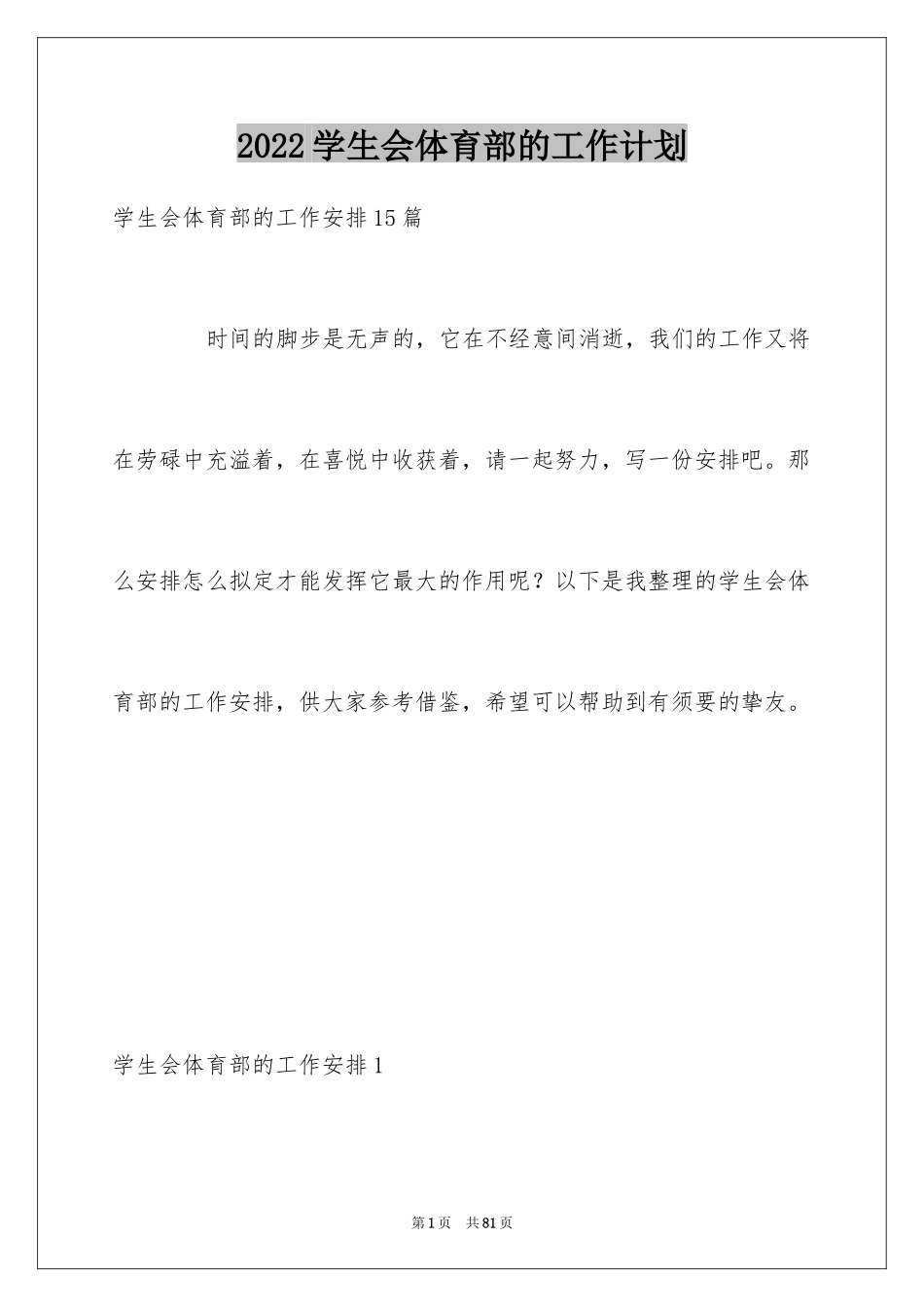 2022学生会体育部的工作计划

学生会体育部的工作安排15篇

时间的脚步是无声的，它在不经意间消逝，我们的工作又将在劳碌中充溢着，在喜悦中收获着，请一起努力，写一份安排吧。那么安排怎么拟定才能发挥它最大的作用呢？以下是我整理的学生会体育部的工作安排，供大家参考借鉴，希望可以帮助到有须要的挚友。

学生会体育部的工作安排1

第1页 共81页